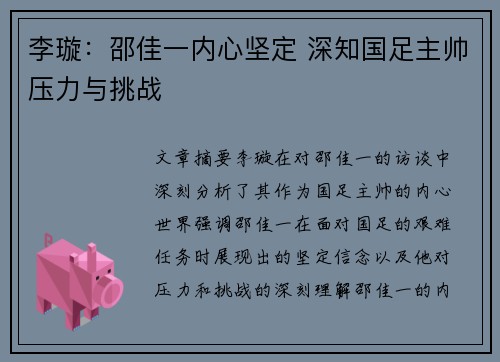 李璇：邵佳一内心坚定 深知国足主帅压力与挑战

文章摘要李璇在对邵佳一的访谈中深刻分析了其作为国足主帅的内心世界强调邵佳一在面对国足的艰难任务时展现出的坚定信念以及他对压力和挑战的深刻理解邵佳一的内